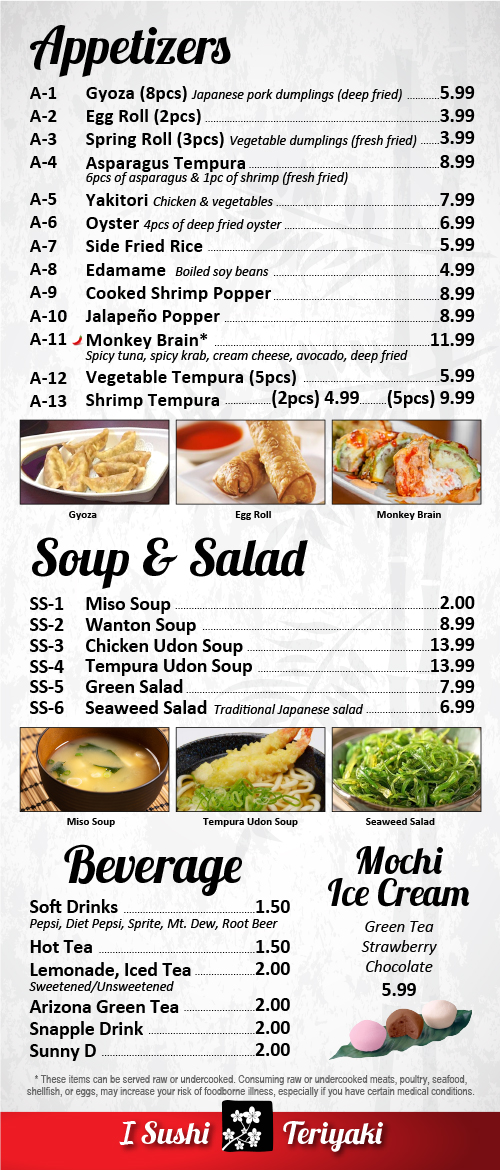 Appetizers

A-1 Gyoza (8pcs) Japanese pork dumplings (deep fried) 5.99
A-2 Egg Roll (2pcs) 3.99
A-3 Spring Roll (3pcs) Vegetable dumplings (fresh fried) 3.99
A-4 Asparagus Tempura 8.99
6pcs of asparagus & 1pc of shrimp (fresh fried)
A-5 Yakitori Chicken & vegetables 7.99
A-6 Oyster 4pcs of deep fried oyster 6.99
A-7 Side Fried Rice 5.99
A-8 Edamame Boiled soy beans 4.99
A-9 Cooked Shrimp Popper 8.99
A-10 Jalapeño Popper 8.99
A-11 Monkey Brain* 11.99
Spicy tuna, spicy krab, cream cheese, avocado, deep fried
A-12 Vegetable Tempura (5pcs) 5.99
A-13 Shrimp Tempura (2pcs) 4.99 (5pcs) 9.99

Gyoza

Egg Roll

Monkey Brain

Soup & Salad

SS-1 Miso Soup 2.00
SS-2 Wanton Soup 8.99
SS-3 Chicken Udon Soup 13.99
SS-4 Tempura Udon Soup 13.99
SS-5 Green Salad 7.99
SS-6 Seaweed Salad Traditional Japanese salad 6.99

Miso Soup

Tempura Udon Soup

Seaweed Salad

Beverage

Soft Drinks 1.50
Pepsi, Diet Pepsi, Sprite, Mt. Dew, Root Beer
Hot Tea 1.50
Lemonade, Iced Tea 2.00
Sweetened/Unsweetened
Arizona Green Tea 2.00
Snapple Drink 2.00
Sunny D 2.00

Mochi Ice Cream

Green Tea
Strawberry
Chocolate
5.99

* These items can be served raw or undercooked. Consuming raw or undercooked meats, poultry, seafood, shellfish, or eggs, may increase your risk of foodborne illness, especially if you have certain medical conditions.

I Sushi Teriyaki